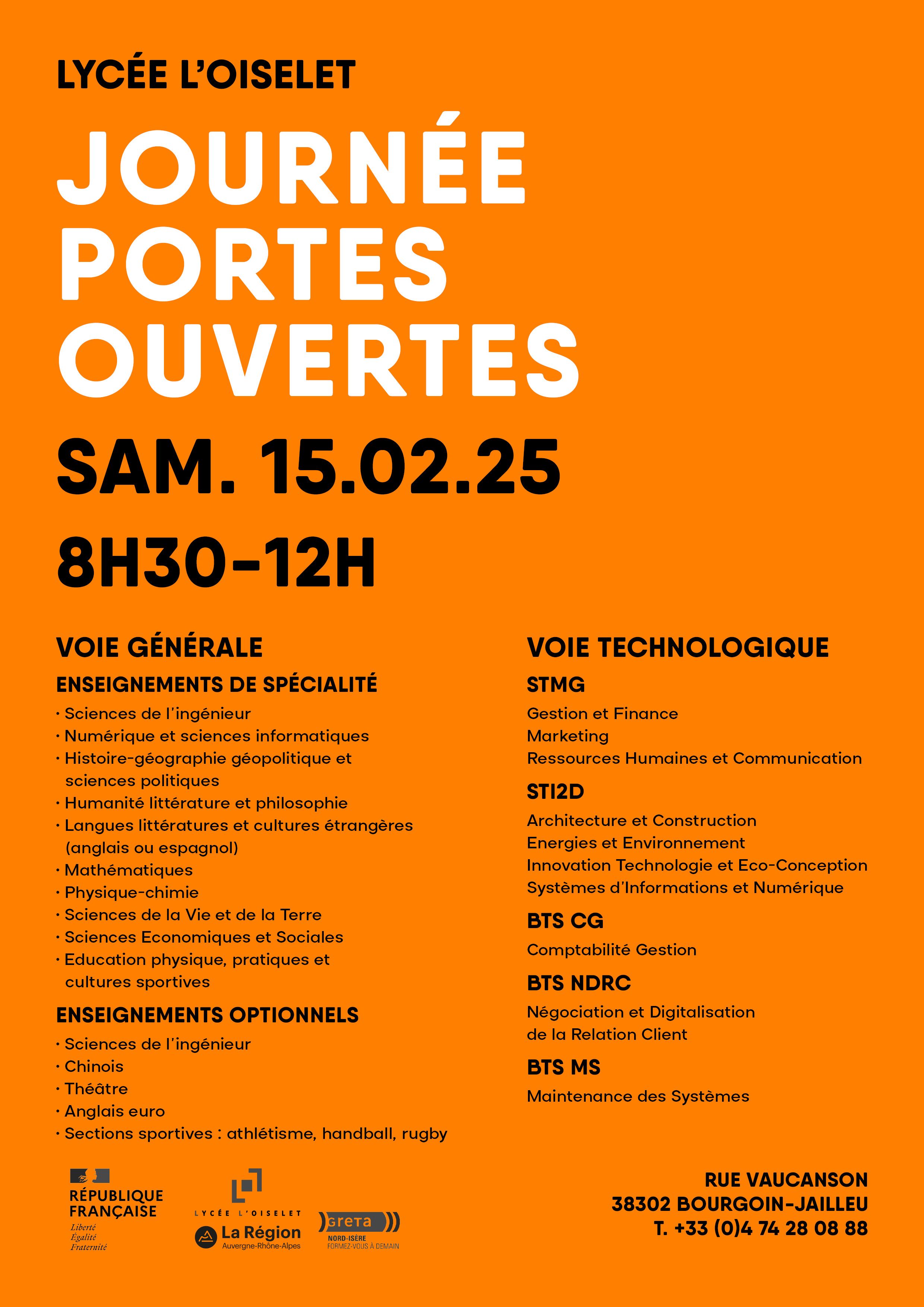 LYCÉE L'OISELET

JOURNÉE PORTES OUVERTES

SAM. 15.02.25

8H30-12H

VOIE GÉNÉRALE

ENSEIGNEMENTS DE SPÉCIALITÉ

· Sciences de l'ingénieur
· Numérique et sciences informatiques
· Histoire-géographie géopolitique et sciences politiques
· Humanité littérature et philosophie
· Langues littératures et cultures étrangères (anglais ou espagnol)
· Mathématiques
· Physique-chimie
· Sciences de la Vie et de la Terre
· Sciences Economiques et Sociales
· Education physique, pratiques et cultures sportives

ENSEIGNEMENTS OPTIONNELS

· Sciences de l'ingénieur
· Chinois
· Théâtre
· Anglais euro
· Sections sportives : athlétisme, handball, rugby

VOIE TECHNOLOGIQUE

STMG

Gestion et Finance
Marketing
Ressources Humaines et Communication

STI2D

Architecture et Construction
Energies et Environnement
Innovation Technologie et Eco-Conception
Systèmes d'Informations et Numérique

BTS CG

Comptabilité Gestion

BTS NDRC

Négociation et Digitalisation de la Relation Client

BTS MS

Maintenance des Systèmes

RÉPUBLIQUE FRANÇAISE
Liberté
Égalité
Fraternité

LYCÉE L'OISELET

La Région
Auvergne-Rhône-Alpes

greta
NORD-ISÈRE
FORMEZ-VOUS À DEMAIN

RUE VAUCANSON
38302 BOURGOIN-JAILLEU
T. +33 (0)4 74 28 08 88